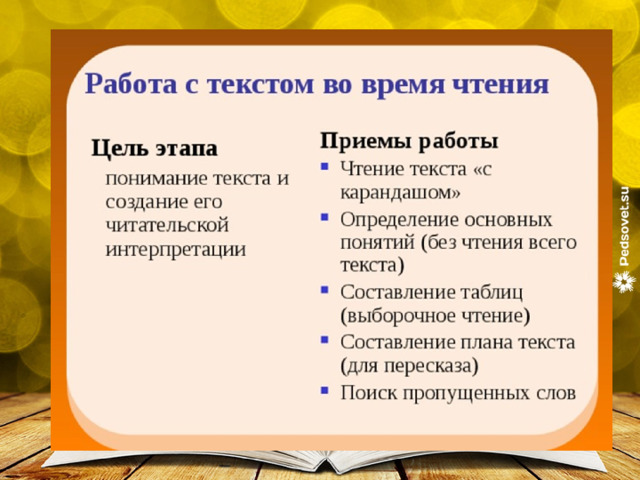 Работа с текстом во время чтения

Цель этапа

понимание текста и создание его читательской интерпретации

Приемы работы

- Чтение текста «с карандашом»
- Определение основных понятий (без чтения всего текста)
- Составление таблиц (выборочное чтение)
- Составление плана текста (для пересказа)
- Поиск пропущенных слов

Pedsovet.su